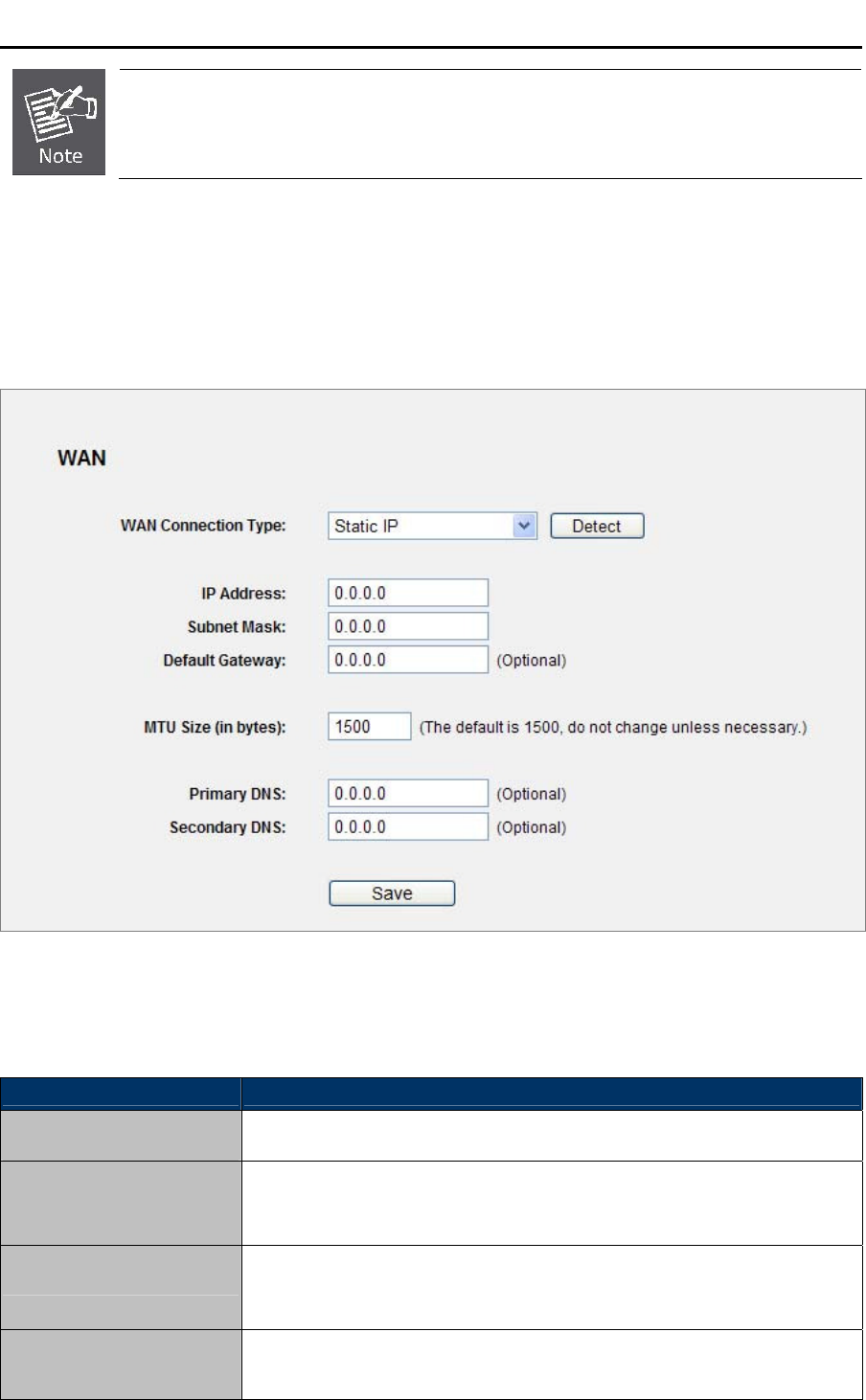 Note

WAN

WAN Connection Type: Static IP Detect

IP Address: 0.0.0.0
Subnet Mask: 0.0.0.0
Default Gateway: 0.0.0.0 (Optional)

MTU Size (in bytes): 1500 (The default is 1500, do not change unless necessary.)

Primary DNS: 0.0.0.0 (Optional)
Secondary DNS: 0.0.0.0 (Optional)

Save